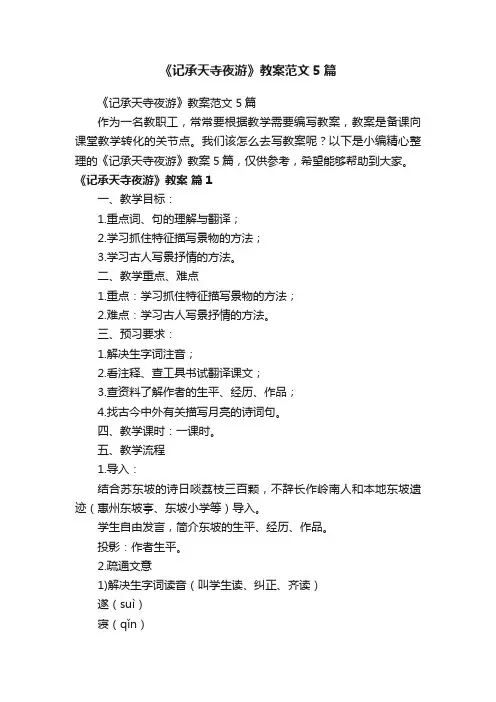 《记承天寺夜游》教案范文 5 篇

《记承天寺夜游》教案范文 5 篇

作为一名教职工，常常要根据教学需要编写教案，教案是备课向课堂教学转化的关节点。我们该怎么去写教案呢？以下是小编精心整理的《记承天寺夜游》教案 5 篇，仅供参考，希望能够帮助到大家。

《记承天寺夜游》教案 篇 1

一、教学目标：

1.重点词、句的理解与翻译；

2.学习抓住特征描写景物的方法；

3.学习古人写景抒情的方法。

二、教学重点、难点

1.重点：学习抓住特征描写景物的方法；

2.难点：学习古人写景抒情的方法。

三、预习要求：

1.解决生字词注音；

2.看注释、查工具书试翻译课文；

3.查资料了解作者的生平、经历、作品；

4.找古今中外有关描写月亮的诗词句。

四、教学课时：一课时。

五、教学流程

1.导入：

结合苏东坡的诗日啖荔枝三百颗，不辞长作岭南人和本地东坡遗迹（惠州东坡亭、东坡小学等）导入。

学生自由发言，简介东坡的生平、经历、作品。

投影：作者生平。

2.疏通文意

1)解决生字词读音（叫学生读、纠正、齐读）

遂（suì）

寝（qǐn）